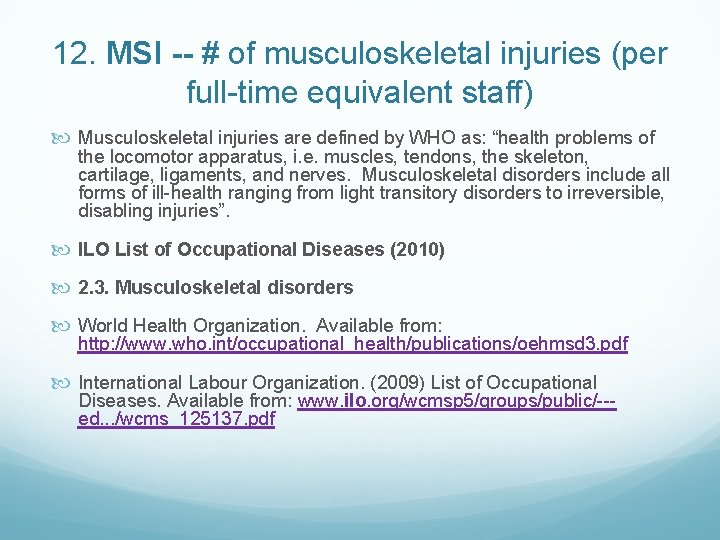 12. MSI -- # of musculoskeletal injuries (per full-time equivalent staff)

Musculoskeletal injuries are defined by WHO as: “health problems of the locomotor apparatus, i.e. muscles, tendons, the skeleton, cartilage, ligaments, and nerves. Musculoskeletal disorders include all forms of ill-health ranging from light transitory disorders to irreversible, disabling injuries”.

ILO List of Occupational Diseases (2010)

2.3. Musculoskeletal disorders

World Health Organization. Available from: http://www.who.int/occupational_health/publications/oehmsd3.pdf

International Labour Organization. (2009) List of Occupational Diseases. Available from: www.ilo.org/wcmsp5/groups/public/---ed.../wcms_125137.pdf